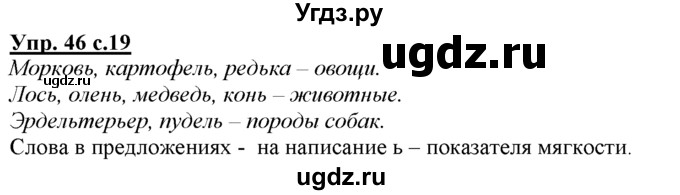 Угдз.ру

Упр. 46 с.19

ugdz.ru

Морковь, картофель, редька – овощи.

ugdz.ru

Лось, олень, медведь, конь – животные.

Эрдельтерьер, пудель – породы собак.

Слова в предложениях - на написание ь – показателя мягкости.

ugdz.ru